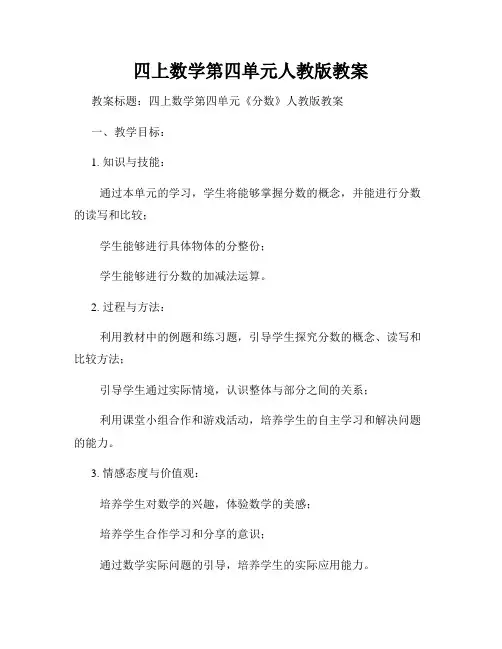 四上数学第四单元人教版教案

教案标题：四上数学第四单元《分数》人教版教案

一、教学目标：

1. 知识与技能：

通过本单元的学习，学生将能够掌握分数的概念，并能进行分数的读写和比较；

学生能够进行具体物体的分整份；

学生能够进行分数的加减法运算。

2. 过程与方法：

利用教材中的例题和练习题，引导学生探究分数的概念、读写和比较方法；

引导学生通过实际情境，认识整体与部分之间的关系；

利用课堂小组合作和游戏活动，培养学生的自主学习和解决问题的能力。

3. 情感态度与价值观：

培养学生对数学的兴趣，体验数学的美感；

培养学生合作学习和分享的意识；

通过数学实际问题的引导，培养学生的实际应用能力。